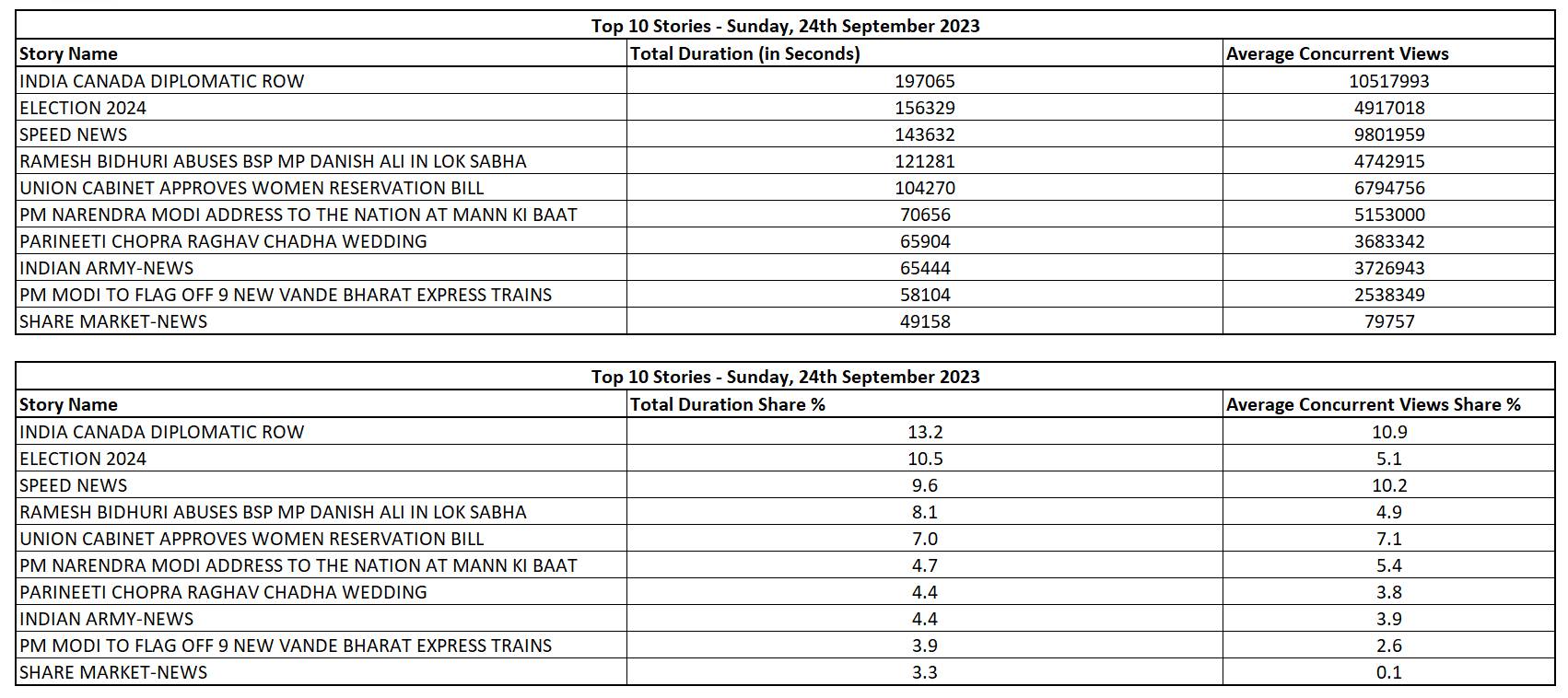 Top 10 Stories - Sunday, 24th September 2023

| Story Name | Total Duration (in Seconds) | Average Concurrent Views |
|---|---|---|
| INDIA CANADA DIPLOMATIC ROW | 197065 | 10517993 |
| ELECTION 2024 | 156329 | 4917018 |
| SPEED NEWS | 143632 | 9801959 |
| RAMESH BIDHURI ABUSES BSP MP DANISH ALI IN LOK SABHA | 121281 | 4742915 |
| UNION CABINET APPROVES WOMEN RESERVATION BILL | 104270 | 6794756 |
| PM NARENDRA MODI ADDRESS TO THE NATION AT MANN KI BAAT | 70656 | 5153000 |
| PARINEETI CHOPRA RAGHAV CHADHA WEDDING | 65904 | 3683342 |
| INDIAN ARMY-NEWS | 65444 | 3726943 |
| PM MODI TO FLAG OFF 9 NEW VANDE BHARAT EXPRESS TRAINS | 58104 | 2538349 |
| SHARE MARKET-NEWS | 49158 | 79757 |

Top 10 Stories - Sunday, 24th September 2023

| Story Name | Total Duration Share % | Average Concurrent Views Share % |
|---|---|---|
| INDIA CANADA DIPLOMATIC ROW | 13.2 | 10.9 |
| ELECTION 2024 | 10.5 | 5.1 |
| SPEED NEWS | 9.6 | 10.2 |
| RAMESH BIDHURI ABUSES BSP MP DANISH ALI IN LOK SABHA | 8.1 | 4.9 |
| UNION CABINET APPROVES WOMEN RESERVATION BILL | 7.0 | 7.1 |
| PM NARENDRA MODI ADDRESS TO THE NATION AT MANN KI BAAT | 4.7 | 5.4 |
| PARINEETI CHOPRA RAGHAV CHADHA WEDDING | 4.4 | 3.8 |
| INDIAN ARMY-NEWS | 4.4 | 3.9 |
| PM MODI TO FLAG OFF 9 NEW VANDE BHARAT EXPRESS TRAINS | 3.9 | 2.6 |
| SHARE MARKET-NEWS | 3.3 | 0.1 |